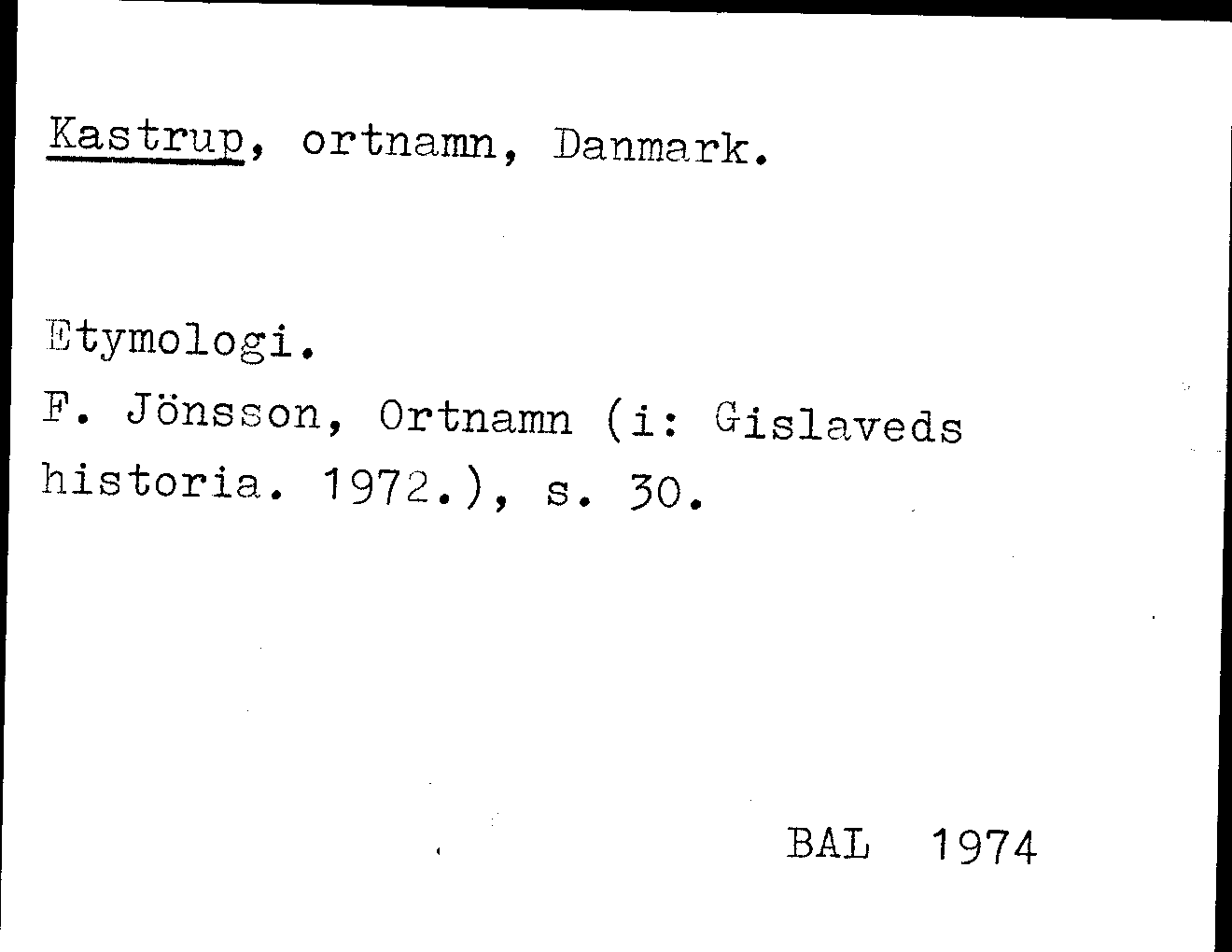 Kastrup, ortnamn, Danmark.

Etymologi.
F. Jönsson, Ortnamn (i: Gislaveds historia. 1972.), s. 30.

BAL 1974